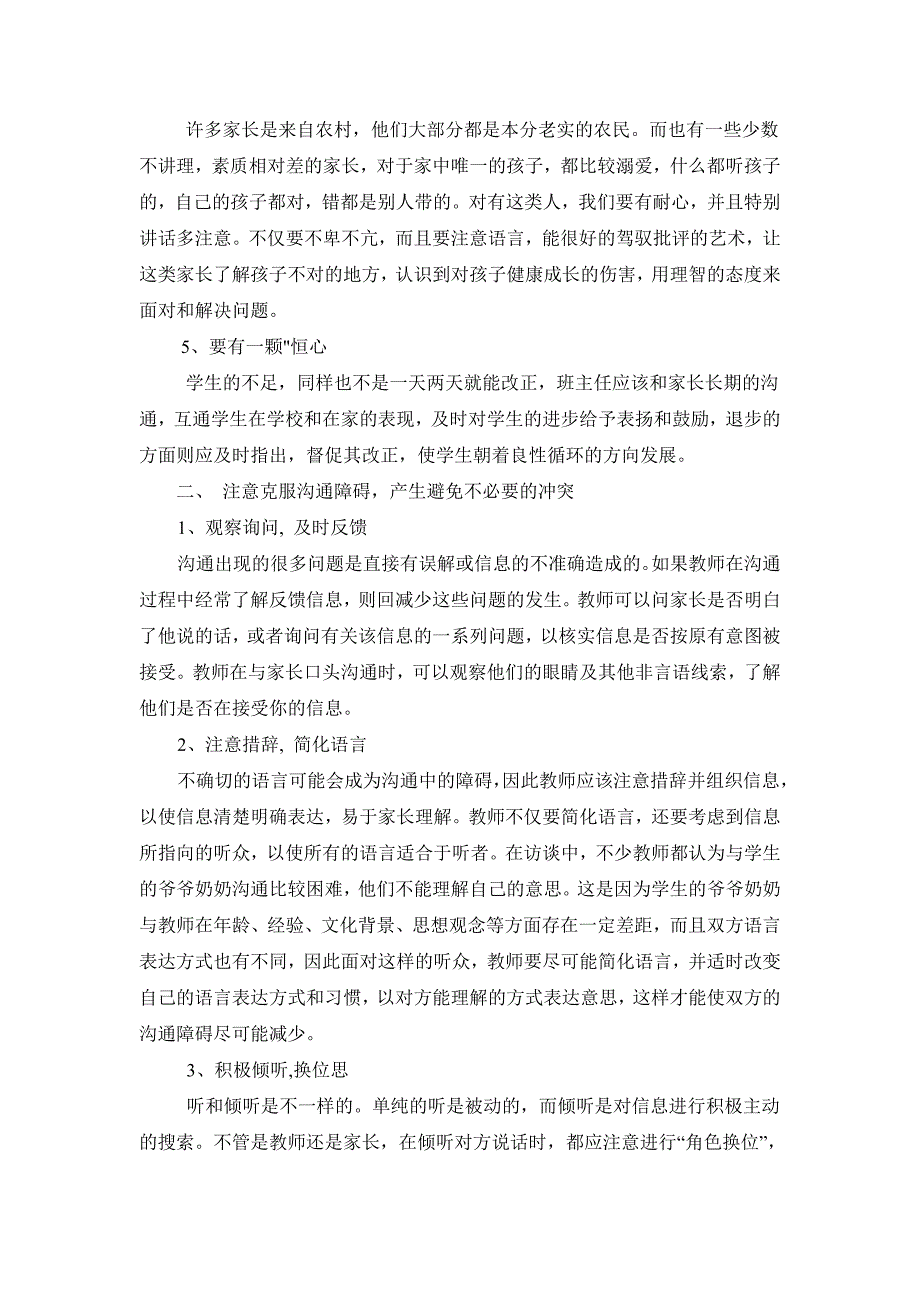 许多家长是来自农村，他们大部分都是本分老实的农民。而也有一些少数不讲理，素质相对差的家长，对于家中唯一的孩子，都比较溺爱，什么都听孩子的，自己的孩子都对，错都是别人带的。对有这类人，我们要有耐心，并且特别讲话多注意。不仅要不卑不亢，而且要注意语言，能很好的驾驭批评的艺术，让这类家长了解孩子不对的地方，认识到对孩子健康成长的伤害，用理智的态度来面对和解决问题。

5、要有一颗"恒心

学生的不足，同样也不是一天两天就能改正，班主任应该和家长长期的沟通，互通学生在学校和在家的表现，及时对学生的进步给予表扬和鼓励，退步的方面则应及时指出，督促其改正，使学生朝着良性循环的方向发展。

二、 注意克服沟通障碍，产生避免不必要的冲突

1、观察询问, 及时反馈

沟通出现的很多问题是直接有误解或信息的不准确造成的。如果教师在沟通过程中经常了解反馈信息，则回减少这些问题的发生。教师可以问家长是否明白了他说的话，或者询问有关该信息的一系列问题，以核实信息是否按原有意图被接受。教师在与家长口头沟通时，可以观察他们的眼睛及其他非言语线索，了解他们是否在接受你的信息。

2、注意措辞, 简化语言

不确切的语言可能会成为沟通中的障碍，因此教师应该注意措辞并组织信息，以使信息清楚明确表达，易于家长理解。教师不仅要简化语言，还要考虑到信息所指向的听众，以使所有的语言适合于听者。在访谈中，不少教师都认为与学生的爷爷奶奶沟通比较困难，他们不能理解自己的意思。这是因为学生的爷爷奶奶与教师在年龄、经验、文化背景、思想观念等方面存在一定差距，而且双方语言表达方式也有不同，因此面对这样的听众，教师要尽可能简化语言，并适时改变自己的语言表达方式和习惯，以对方能理解的方式表达意思，这样才能使双方的沟通障碍尽可能减少。

3、积极倾听,换位思

听和倾听是不一样的。单纯的听是被动的，而倾听是对信息进行积极主动的搜索。不管是教师还是家长，在倾听对方说话时，都应注意进行“角色换位”，